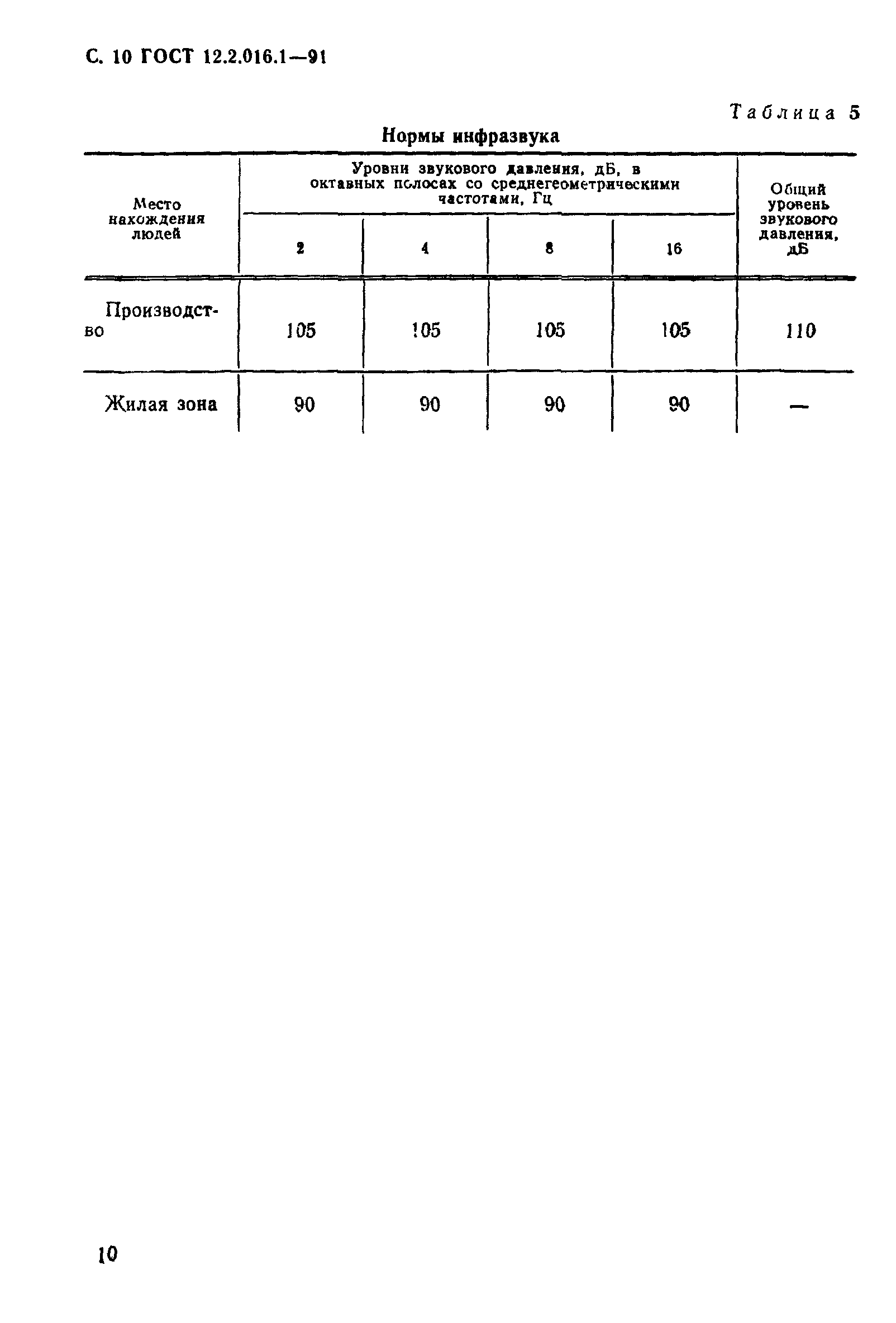 С. 10 ГОСТ 12.2.016.1—91

Таблица 5

Нормы инфразвука

| Место нахождения людей | Уровни звукового давления, дБ, в октавных полосах со среднегеометрическими частотами, Гц | | | | Общий уровень звукового давления, дБ |
|---|---|---|---|---|---|
| | 2 | 4 | 8 | 16 | |
| Производство | 105 | 105 | 105 | 105 | 110 |
| Жилая зона | 90 | 90 | 90 | 90 | — |

10